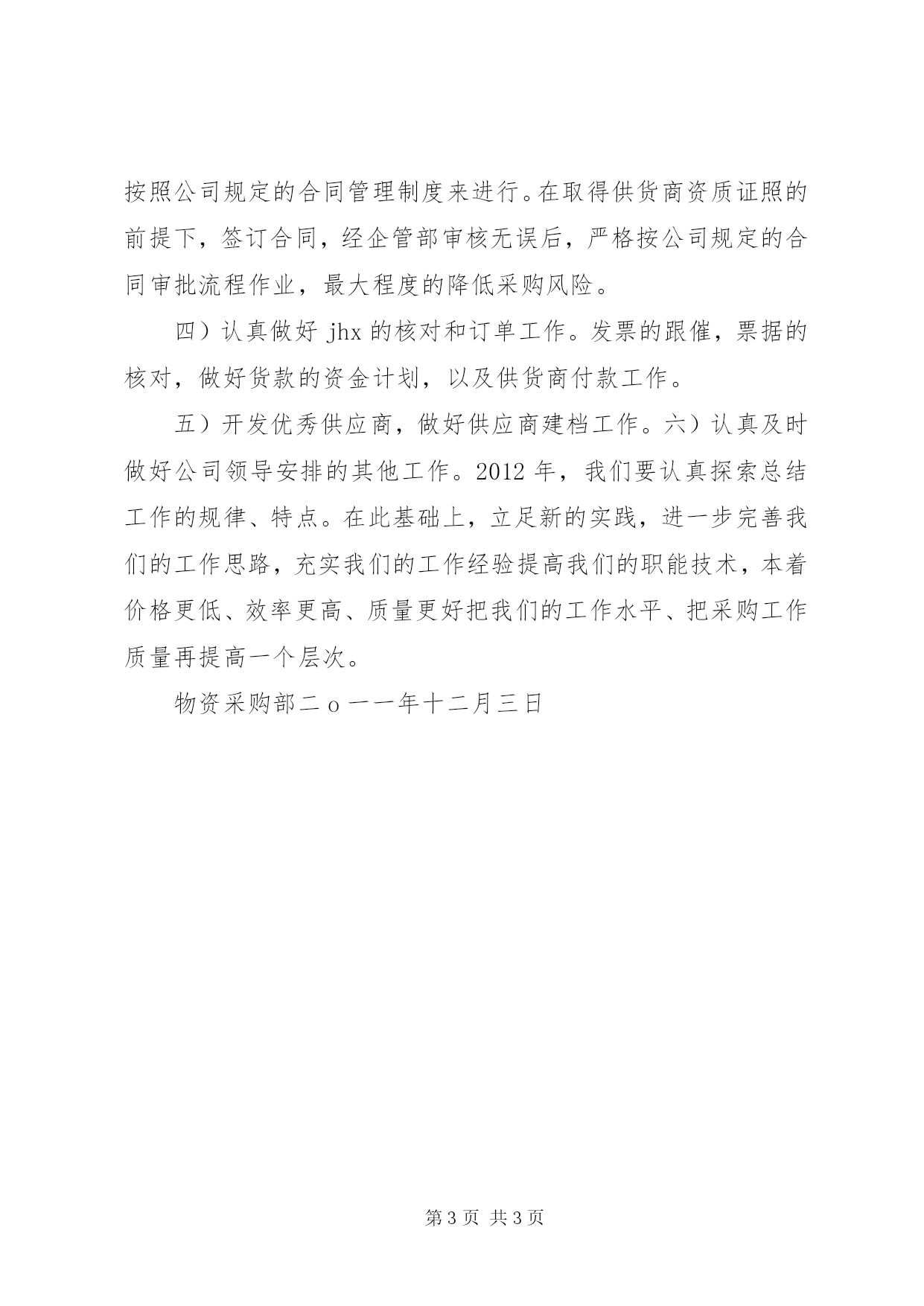 按照公司规定的合同管理制度来进行。在取得供货商资质证照的前提下，签订合同，经企管部审核无误后，严格按公司规定的合同审批流程作业，最大程度的降低采购风险。

四）认真做好 jhx 的核对和订单工作。发票的跟催，票据的核对，做好货款的资金计划，以及供货商付款工作。

五）开发优秀供应商，做好供应商建档工作。六）认真及时做好公司领导安排的其他工作。2012 年，我们要认真探索总结工作的规律、特点。在此基础上，立足新的实践，进一步完善我们的工作思路，充实我们的工作经验提高我们的职能技术，本着价格更低、效率更高、质量更好把我们的工作水平、把采购工作质量再提高一个层次。

物资采购部二 o 一一年十二月三日

第 3 页 共 3 页